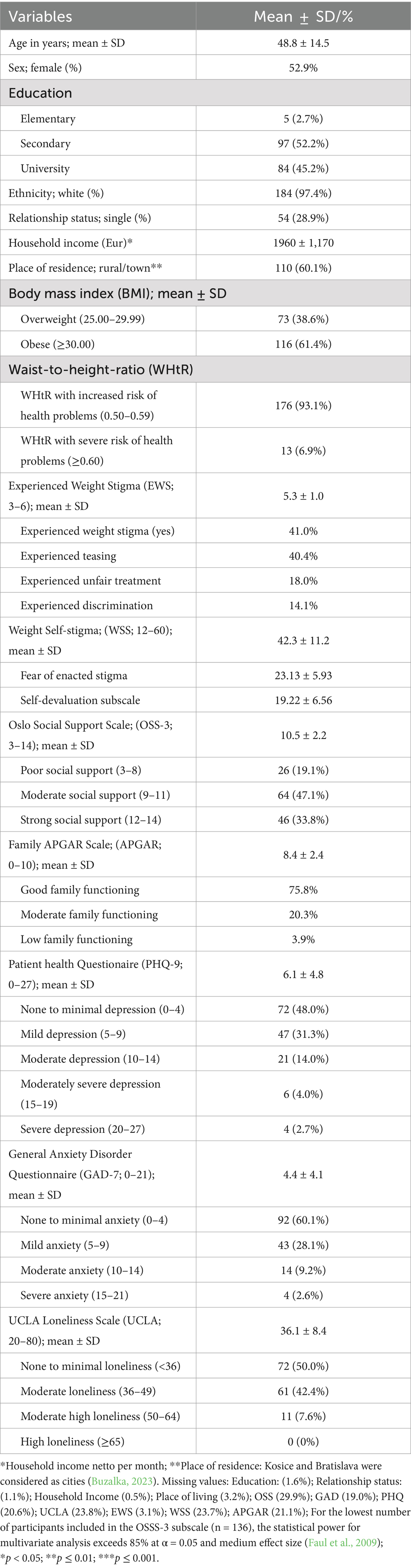 | Variables | Mean ± SD/% |
|---|---|
| Age in years; mean ± SD | 48.8 ± 14.5 |
| Sex; female (%) | 52.9% |
| Education | |
| Elementary | 5 (2.7%) |
| Secondary | 97 (52.2%) |
| University | 84 (45.2%) |
| Ethnicity; white (%) | 184 (97.4%) |
| Relationship status; single (%) | 54 (28.9%) |
| Household income (Eur)* | 1960 ± 1,170 |
| Place of residence; rural/town** | 110 (60.1%) |
| Body mass index (BMI); mean ± SD | |
| Overweight (25.00–29.99) | 73 (38.6%) |
| Obese (≥30.00) | 116 (61.4%) |
| Waist-to-height-ratio (WHtR) | |
| WHtR with increased risk of health problems (0.50–0.59) | 176 (93.1%) |
| WHtR with severe risk of health problems (≥0.60) | 13 (6.9%) |
| Experienced Weight Stigma (EWS; 3–6); mean ± SD | 5.3 ± 1.0 |
| Experienced weight stigma (yes) | 41.0% |
| Experienced teasing | 40.4% |
| Experienced unfair treatment | 18.0% |
| Experienced discrimination | 14.1% |
| Weight Self-stigma; (WSS; 12–60); mean ± SD | 42.3 ± 11.2 |
| Fear of enacted stigma | 23.13 ± 5.93 |
| Self-devaluation subscale | 19.22 ± 6.56 |
| Oslo Social Support Scale; (OSS-3; 3–14); mean ± SD | 10.5 ± 2.2 |
| Poor social support (3–8) | 26 (19.1%) |
| Moderate social support (9–11) | 64 (47.1%) |
| Strong social support (12–14) | 46 (33.8%) |
| Family APGAR Scale; (APGAR; 0–10); mean ± SD | 8.4 ± 2.4 |
| Good family functioning | 75.8% |
| Moderate family functioning | 20.3% |
| Low family functioning | 3.9% |
| Patient health Questionaire (PHQ-9; 0–27); mean ± SD | 6.1 ± 4.8 |
| None to minimal depression (0–4) | 72 (48.0%) |
| Mild depression (5–9) | 47 (31.3%) |
| Moderate depression (10–14) | 21 (14.0%) |
| Moderately severe depression (15–19) | 6 (4.0%) |
| Severe depression (20–27) | 4 (2.7%) |
| General Anxiety Disorder Questionnaire (GAD-7; 0–21); mean ± SD | 4.4 ± 4.1 |
| None to minimal anxiety (0–4) | 92 (60.1%) |
| Mild anxiety (5–9) | 43 (28.1%) |
| Moderate anxiety (10–14) | 14 (9.2%) |
| Severe anxiety (15–21) | 4 (2.6%) |
| UCLA Loneliness Scale (UCLA; 20–80); mean ± SD | 36.1 ± 8.4 |
| None to minimal loneliness (<36) | 72 (50.0%) |
| Moderate loneliness (36–49) | 61 (42.4%) |
| Moderate high loneliness (50–64) | 11 (7.6%) |
| High loneliness (≥65) | 0 (0%) |

*Household income netto per month; **Place of residence: Kosice and Bratislava were considered as cities (Buzalka, 2023). Missing values: Education: (1.6%); Relationship status: (1.1%); Household Income (0.5%); Place of living (3.2%); OSS (29.9%); GAD (19.0%); PHQ (20.6%); UCLA (23.8%); EWS (3.1%); WSS (23.7%); APGAR (21.1%); For the lowest number of participants included in the OSSS-3 subscale (n = 136), the statistical power for multivariate analysis exceeds 85% at α = 0.05 and medium effect size (Faul et al., 2009); *$p$ < 0.05; **$p$ ≤ 0.01; ***$p$ ≤ 0.001.